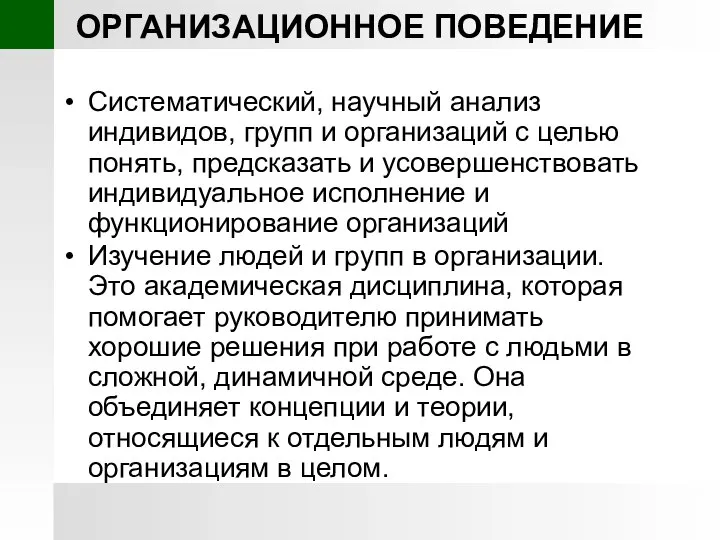 ОРГАНИЗАЦИОННОЕ ПОВЕДЕНИЕ

• Систематический, научный анализ индивидов, групп и организаций с целью понять, предсказать и усовершенствовать индивидуальное исполнение и функционирование организаций

• Изучение людей и групп в организации. Это академическая дисциплина, которая помогает руководителю принимать хорошие решения при работе с людьми в сложной, динамичной среде. Она объединяет концепции и теории, относящиеся к отдельным людям и организациям в целом.